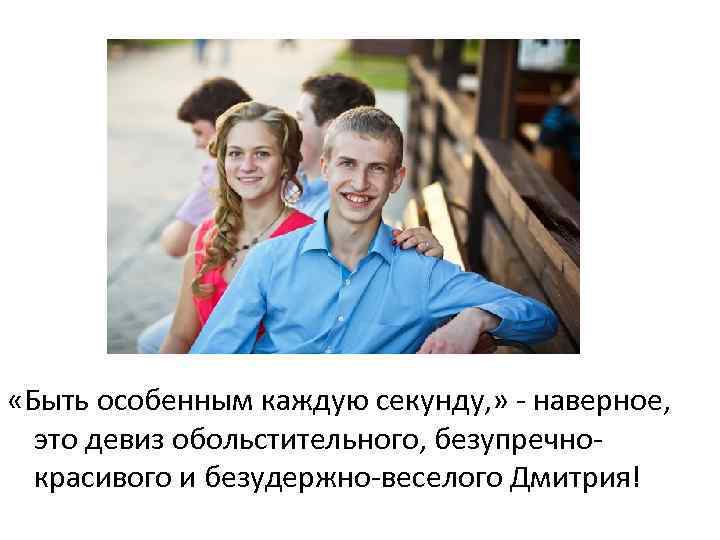 «Быть особенным каждую секунду,» - наверное, это девиз обольстительного, безупречно-красивого и безудержно-веселого Дмитрия!